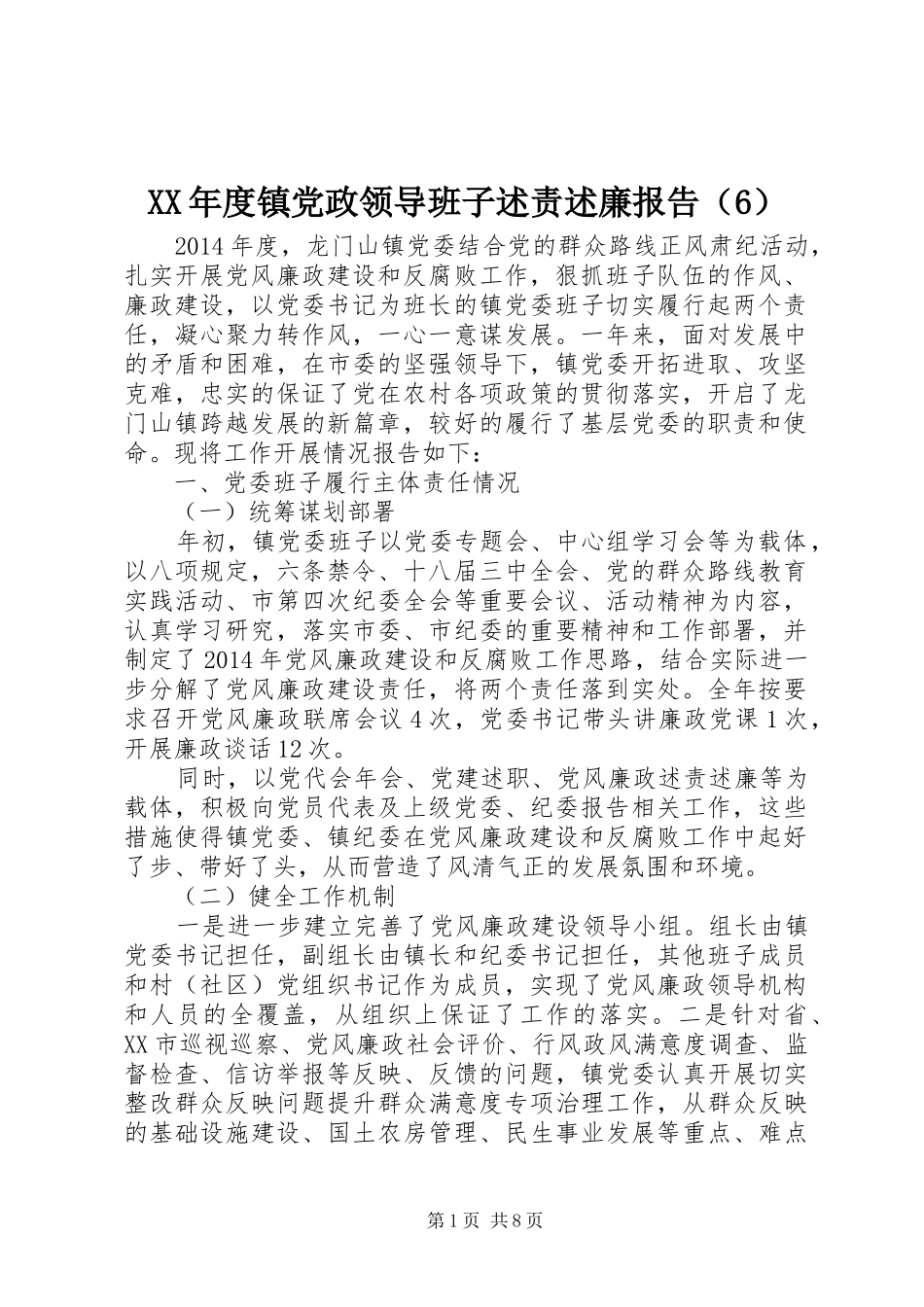 XX年度镇党政领导班子述责述廉报告（6）

2014年度，龙门山镇党委结合党的群众路线正风肃纪活动，扎实开展党风廉政建设和反腐败工作，狠抓班子队伍的作风、廉政建设，以党委书记为班长的镇党委班子切实履行起两个责任，凝心聚力转作风，一心一意谋发展。一年来，面对发展中的矛盾和困难，在市委的坚强领导下，镇党委开拓进取、攻坚克难，忠实的保证了党在农村各项政策的贯彻落实，开启了龙门山镇跨越发展的新篇章，较好的履行了基层党委的职责和使命。现将工作开展情况报告如下：

一、党委班子履行主体责任情况

（一）统筹谋划部署

年初，镇党委班子以党委专题会、中心组学习会等为载体，以八项规定，六条禁令、十八届三中全会、党的群众路线教育实践活动、市第四次纪委全会等重要会议、活动精神为内容，认真学习研究，落实市委、市纪委的重要精神和工作部署，并制定了2014年党风廉政建设和反腐败工作思路，结合实际进一步分解了党风廉政建设责任，将两个责任落到实处。全年按要求召开党风廉政联席会议4次，党委书记带头讲廉政党课1次，开展廉政谈话12次。

同时，以党代会年会、党建述职、党风廉政述责述廉等为载体，积极向党员代表及上级党委、纪委报告相关工作，这些措施使得镇党委、镇纪委在党风廉政建设和反腐败工作中起好了步、带好了头，从而营造了风清气正的发展氛围和环境。

（二）健全工作机制

一是进一步建立完善了党风廉政建设领导小组。组长由镇党委书记担任，副组长由镇长和纪委书记担任，其他班子成员和村（社区）党组织书记作为成员，实现了党风廉政领导机构和人员的全覆盖，从组织上保证了工作的落实。二是针对省、XX市巡视巡察、党风廉政社会评价、行风政风满意度调查、监督检查、信访举报等反映、反馈的问题，镇党委认真开展切实整改群众反映问题提升群众满意度专项治理工作，从群众反映的基础设施建设、国土农房管理、民生事业发展等重点、难点

第1页 共8页